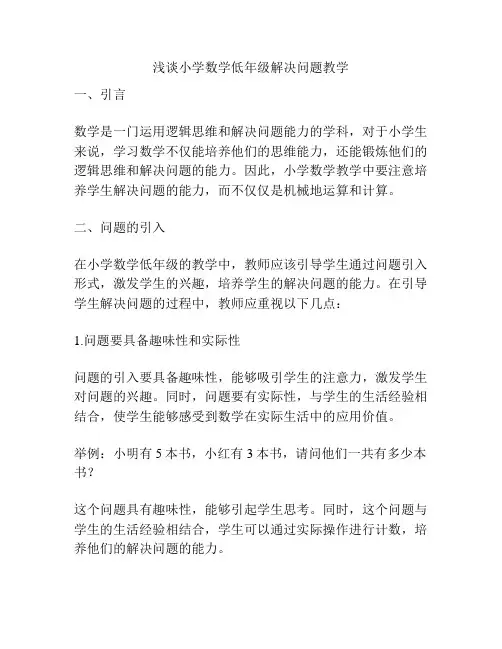 浅谈小学数学低年级解决问题教学

一、引言

数学是一门运用逻辑思维和解决问题能力的学科，对于小学生来说，学习数学不仅能培养他们的思维能力，还能锻炼他们的逻辑思维和解决问题的能力。因此，小学数学教学中要注意培养学生解决问题的能力，而不仅仅是机械地运算和计算。

二、问题的引入

在小学数学低年级的教学中，教师应该引导学生通过问题引入形式，激发学生的兴趣，培养学生的解决问题的能力。在引导学生解决问题的过程中，教师应重视以下几点：

1.问题要具备趣味性和实际性

问题的引入要具备趣味性，能够吸引学生的注意力，激发学生对问题的兴趣。同时，问题要有实际性，与学生的生活经验相结合，使学生能够感受到数学在实际生活中的应用价值。

举例：小明有 5 本书，小红有 3 本书，请问他们一共有多少本书？

这个问题具有趣味性，能够引起学生思考。同时，这个问题与学生的生活经验相结合，学生可以通过实际操作进行计数，培养他们的解决问题的能力。